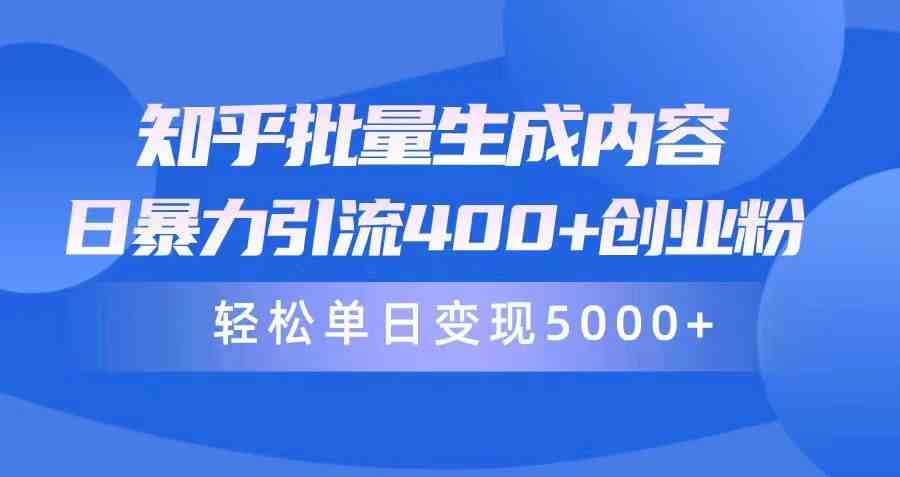 知乎批量生成内容
日暴力引流400+创业粉

轻松单日变现5000+